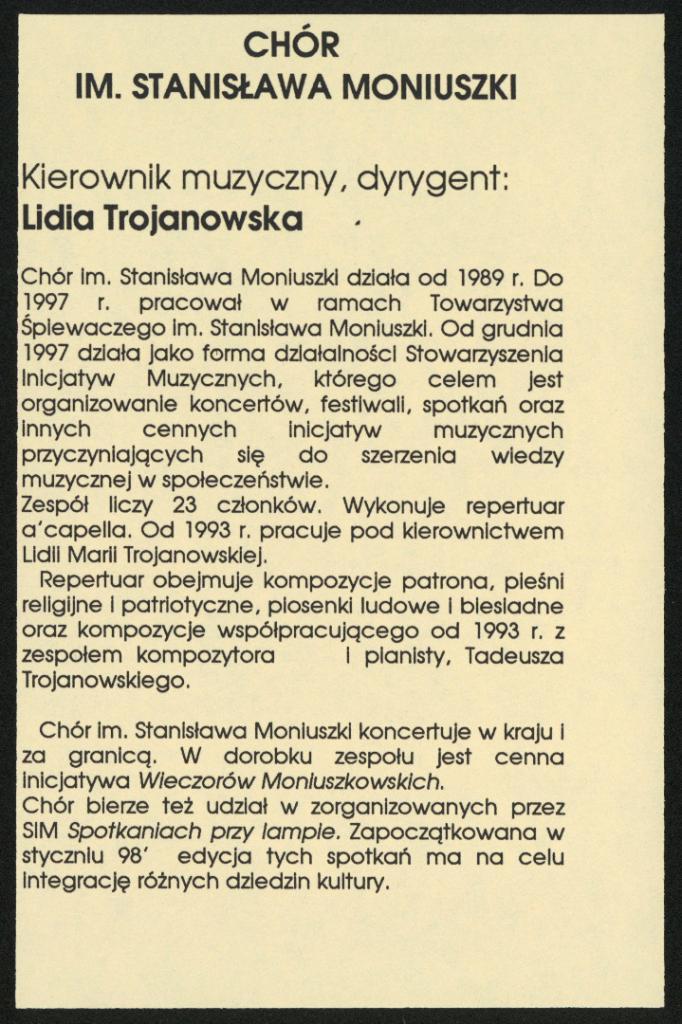 CHÓR
IM. STANISŁAWA MONIUSZKI

Kierownik muzyczny, dyrygent:
Lidia Trojanowska

Chór im. Stanisława Moniuszki działa od 1989 r. Do 1997 r. pracował w ramach Towarzystwa Śpiewaczego im. Stanisława Moniuszki. Od grudnia 1997 działa jako forma działalności Stowarzyszenia Inicjatyw Muzycznych, którego celem jest organizowanie koncertów, festiwali, spotkań oraz innych cennych inicjatyw muzycznych przyczyniających się do szerzenia wiedzy muzycznej w społeczeństwie.
Zespół liczy 23 członków. Wykonuje repertuar a'capella. Od 1993 r. pracuje pod kierownictwem Lidii Marii Trojanowskiej.
Repertuar obejmuje kompozycje patrona, pieśni religijne i patriotyczne, piosenki ludowe i biesiadne oraz kompozycje współpracującego od 1993 r. z zespołem kompozytora i pianisty, Tadeusza Trojanowskiego.

Chór im. Stanisława Moniuszki koncertuje w kraju i za granicą. W dorobku zespołu jest cenna inicjatywa Wieczorów Moniuszkowskich.
Chór bierze też udział w zorganizowanych przez SIM Spotkaniach przy lampie. Zapoczątkowana w styczniu 98' edycja tych spotkań ma na celu integrację różnych dziedzin kultury.